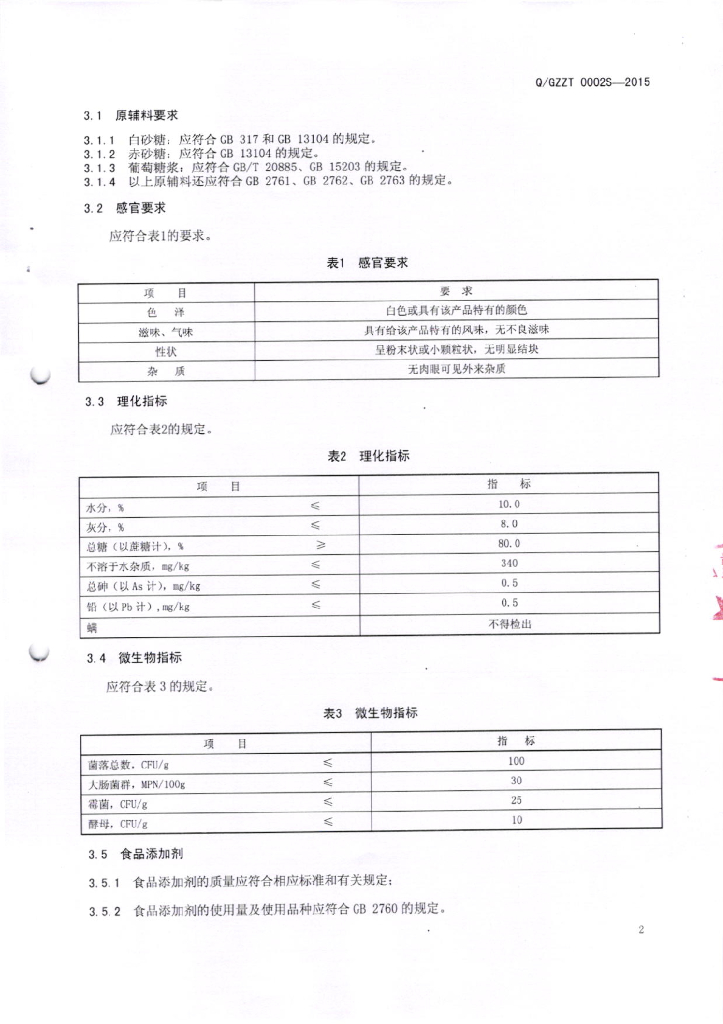 Q/GZZT 0002S—2015

3.1 原辅料要求

3.1.1 白砂糖：应符合 GB 317 和 GB 13104 的规定。
3.1.2 赤砂糖：应符合 GB 13104 的规定。
3.1.3 葡萄糖浆：应符合 GB/T 20885、GB 15203 的规定。
3.1.4 以上原辅料还应符合 GB 2761、GB 2762、GB 2763 的规定。

3.2 感官要求

应符合表1的要求。

表1 感官要求

| 项 目 | 要 求 |
|---|---|
| 色 泽 | 白色或具有该产品特有的颜色 |
| 滋味、气味 | 具有给该产品特有的风味，无不良滋味 |
| 性状 | 呈粉末状或小颗粒状，无明显结块 |
| 杂 质 | 无肉眼可见外来杂质 |

3.3 理化指标

应符合表2的规定。

表2 理化指标

| 项 目 | | 指 标 |
|---|---|---|
| 水分，% | ≤ | 10.0 |
| 灰分，% | ≤ | 8.0 |
| 总糖（以蔗糖计），% | ≥ | 80.0 |
| 不溶于水杂质，mg/kg | ≤ | 340 |
| 总砷（以 As 计），mg/kg | ≤ | 0.5 |
| 铅（以 Pb 计），mg/kg | ≤ | 0.5 |
| 螨 | | 不得检出 |

3.4 微生物指标

应符合表 3 的规定。

表3 微生物指标

| 项 目 | | 指 标 |
|---|---|---|
| 菌落总数，CFU/g | ≤ | 100 |
| 大肠菌群，MPN/100g | ≤ | 30 |
| 霉菌，CFU/g | ≤ | 25 |
| 酵母，CFU/g | ≤ | 10 |

3.5 食品添加剂

3.5.1 食品添加剂的质量应符合相应标准和有关规定；

3.5.2 食品添加剂的使用量及使用品种应符合 GB 2760 的规定。

2